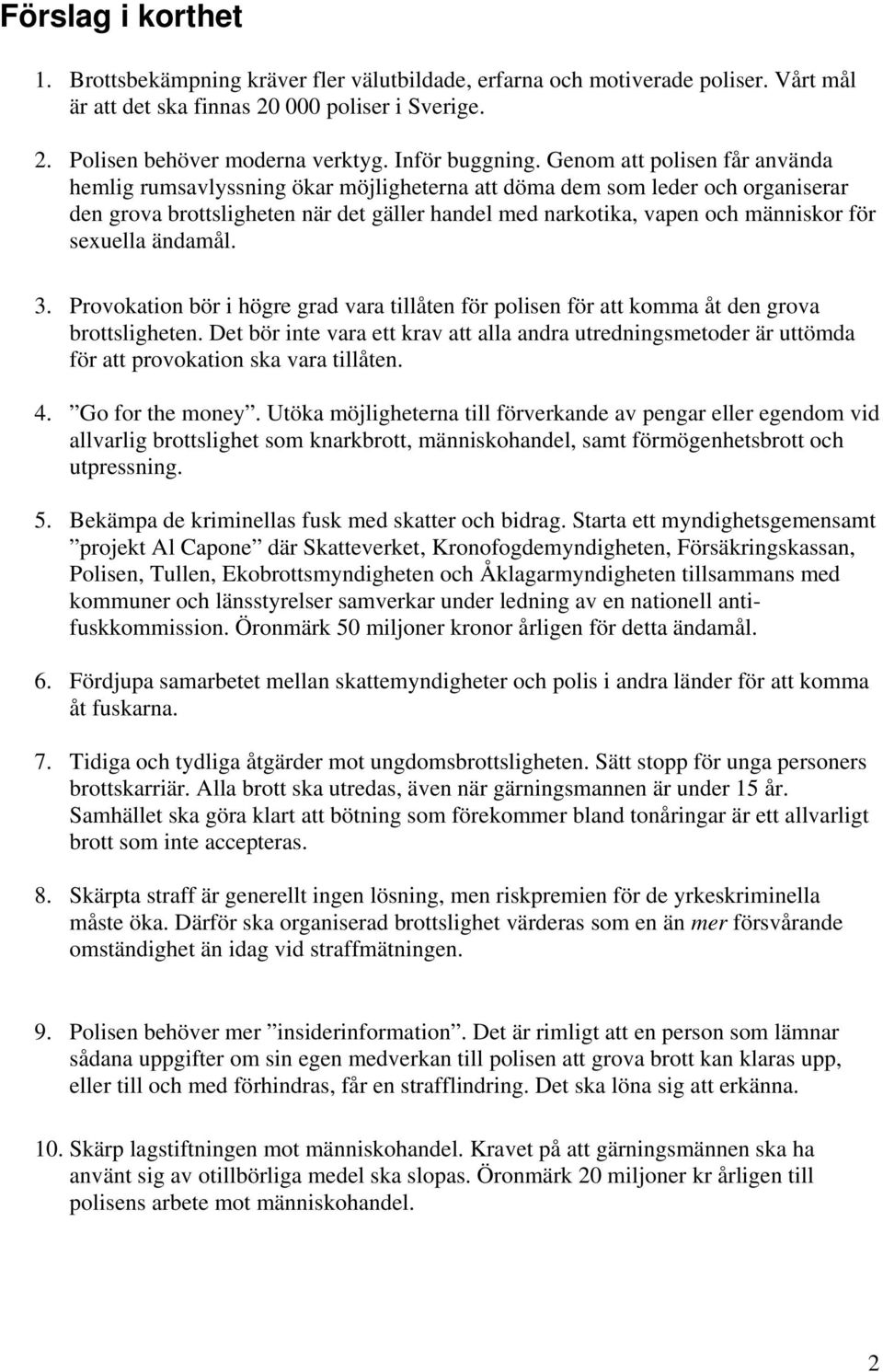 Förslag i korthet

1. Brottsbekämpning kräver fler välutbildade, erfarna och motiverade poliser. Vårt mål är att det ska finnas 20 000 poliser i Sverige.

2. Polisen behöver moderna verktyg. Inför buggning. Genom att polisen får använda hemlig rumsavlyssning ökar möjligheterna att döma dem som leder och organiserar den grova brottsligheten när det gäller handel med narkotika, vapen och människor för sexuella ändamål.

3. Provokation bör i högre grad vara tillåten för polisen för att komma åt den grova brottsligheten. Det bör inte vara ett krav att alla andra utredningsmetoder är uttömda för att provokation ska vara tillåten.

4. ”Go for the money”. Utöka möjligheterna till förverkande av pengar eller egendom vid allvarlig brottslighet som knarkbrott, människohandel, samt förmögenhetsbrott och utpressning.

5. Bekämpa de kriminellas fusk med skatter och bidrag. Starta ett myndighetsgemensamt ”projekt Al Capone” där Skatteverket, Kronofogdemyndigheten, Försäkringskassan, Polisen, Tullen, Ekobrottsmyndigheten och Åklagarmyndigheten tillsammans med kommuner och länsstyrelser samverkar under ledning av en nationell antifuskkommission. Öronmärk 50 miljoner kronor årligen för detta ändamål.

6. Fördjupa samarbetet mellan skattemyndigheter och polis i andra länder för att komma åt fuskarna.

7. Tidiga och tydliga åtgärder mot ungdomsbrottsligheten. Sätt stopp för unga personers brottskarriär. Alla brott ska utredas, även när gärningsmannen är under 15 år. Samhället ska göra klart att bötning som förekommer bland tonåringar är ett allvarligt brott som inte accepteras.

8. Skärpta straff är generellt ingen lösning, men riskpremien för de yrkeskriminella måste öka. Därför ska organiserad brottslighet värderas som en än mer försvårande omständighet än idag vid straffmätningen.

9. Polisen behöver mer ”insiderinformation”. Det är rimligt att en person som lämnar sådana uppgifter om sin egen medverkan till polisen att grova brott kan klaras upp, eller till och med förhindras, får en strafflindring. Det ska löna sig att erkänna.

10. Skärp lagstiftningen mot människohandel. Kravet på att gärningsmännen ska ha använt sig av otillbörliga medel ska slopas. Öronmärk 20 miljoner kr årligen till polisens arbete mot människohandel.

2